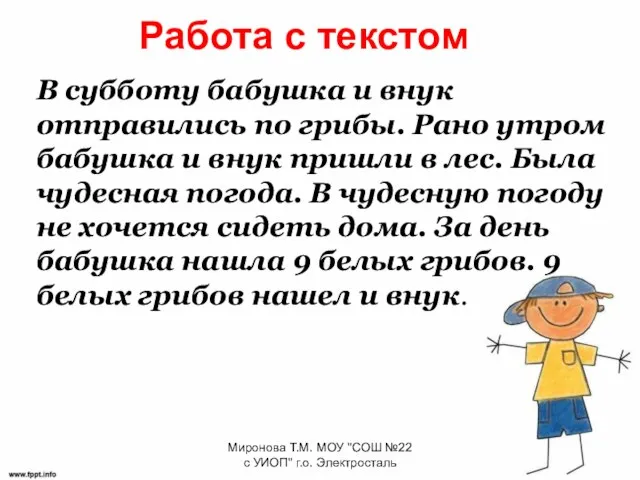 Работа с текстом

В субботу бабушка и внук отправились по грибы. Рано утром бабушка и внук пришли в лес. Была чудесная погода. В чудесную погоду не хочется сидеть дома. За день бабушка нашла 9 белых грибов. 9 белых грибов нашел и внук.

Миронова Т.М. МОУ "СОШ №22 с УИОП" г.о. Электросталь

www.fppt.info